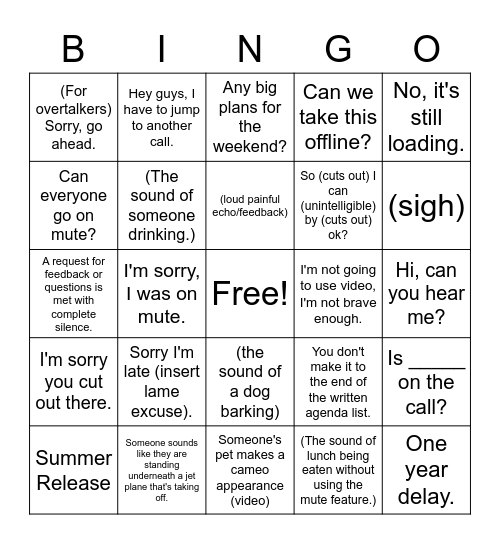 | B | I | N | G | O |
|---|---|---|---|---|
| (For overtalkers) Sorry, go ahead. | Hey guys, I have to jump to another call. | Any big plans for the weekend? | Can we take this offline? | No, it's still loading. |
| Can everyone go on mute? | (The sound of someone drinking.) | (loud painful echo/feedback) | So (cuts out) I can (unintelligible) by (cuts out) ok? | (sigh) |
| A request for feedback or questions is met with complete silence. | I'm sorry, I was on mute. | Free! | I'm not going to use video, I'm not brave enough. | Hi, can you hear me? |
| I'm sorry you cut out there. | Sorry I'm late (insert lame excuse). | (the sound of a dog barking) | You don't make it to the end of the written agenda list. | Is _____ on the call? |
| Summer Release | Someone sounds like they are standing underneath a jet plane that's taking off. | Someone's pet makes a cameo appearance (video) | (The sound of lunch being eaten without using the mute feature.) | One year delay. |